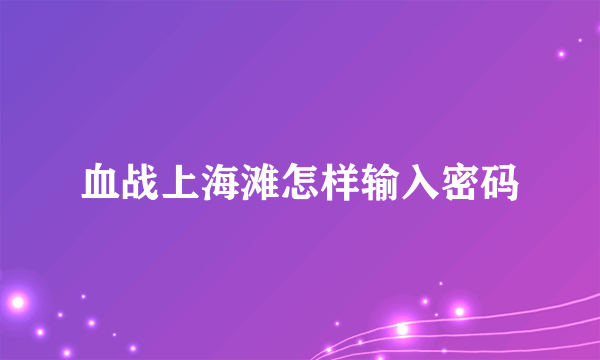 血战上海滩怎样输入密码